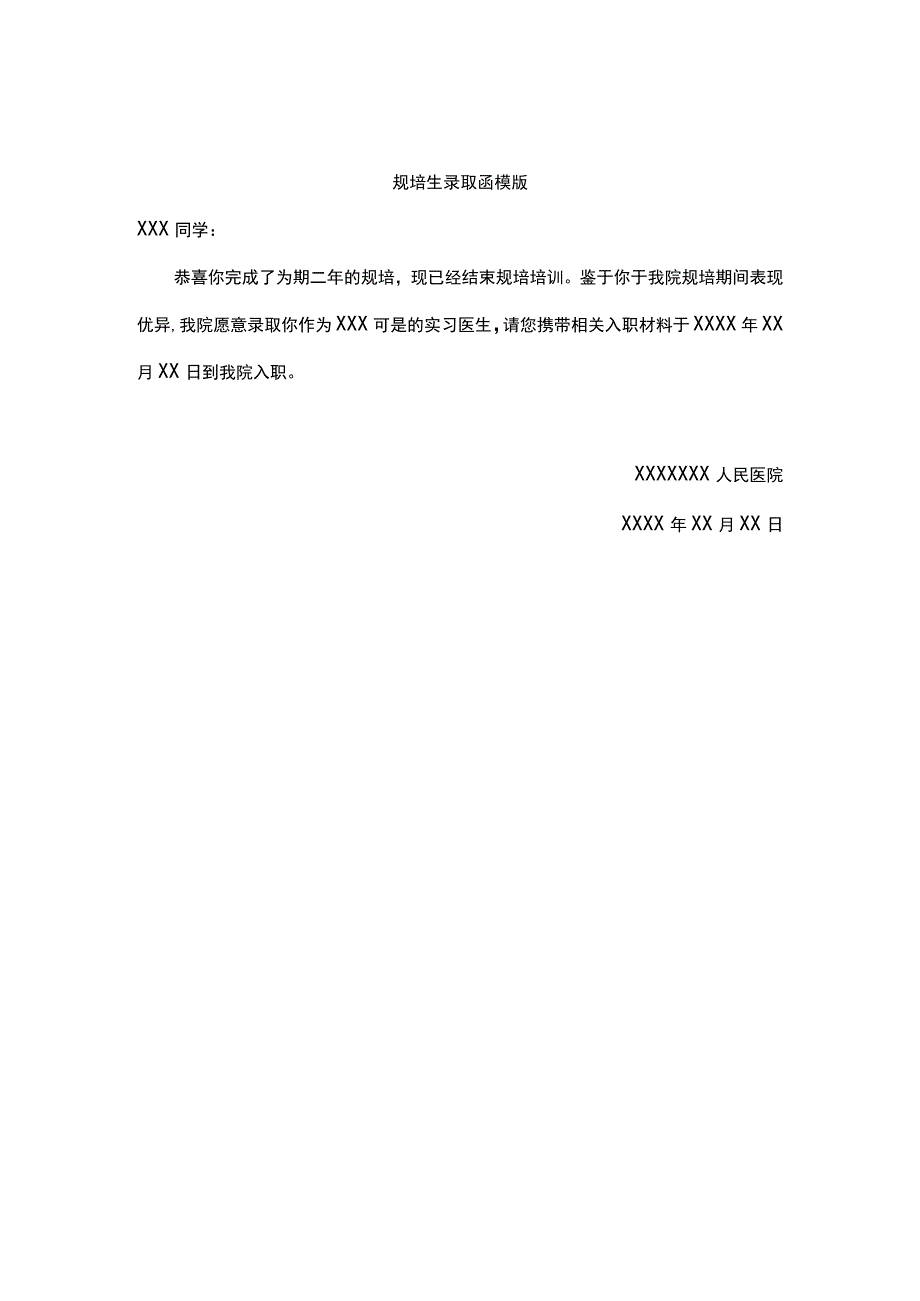 规培生录取函模版

XXX 同学：

恭喜你完成了为期二年的规培，现已经结束规培培训。鉴于你于我院规培期间表现优异,我院愿意录取你作为 XXX 可是的实习医生，请您携带相关入职材料于 XXXX 年 XX 月 XX 日到我院入职。

XXXXXXX 人民医院

XXXX 年 XX 月 XX 日